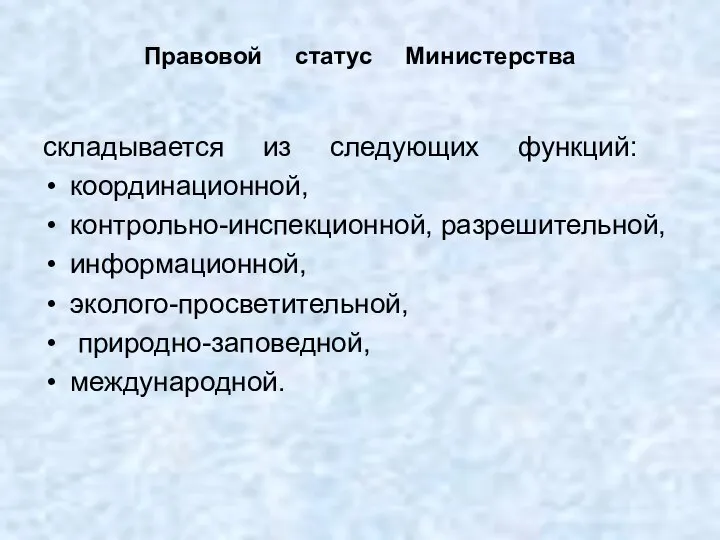 Правовой статус Министерства

складывается из следующих функций:
• координационной,
• контрольно-инспекционной, разрешительной,
• информационной,
• эколого-просветительной,
• природно-заповедной,
• международной.